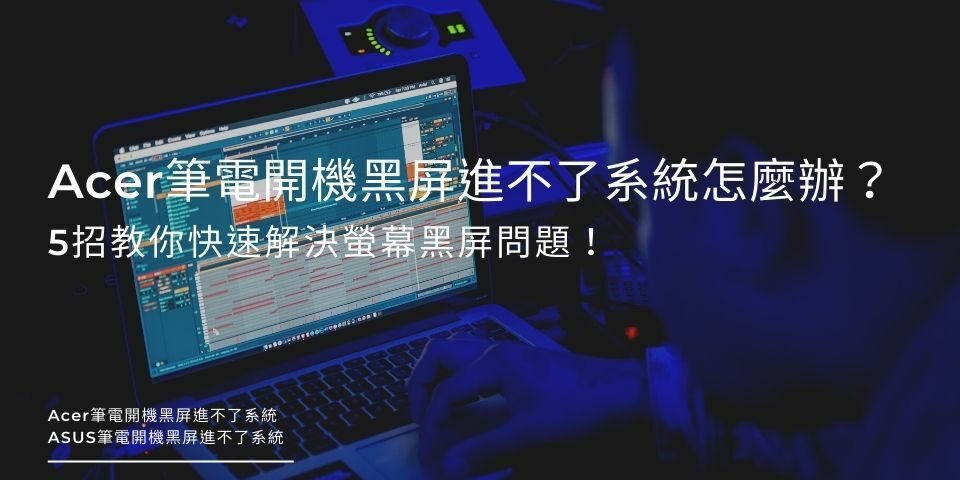 Acer筆電開機黑屏進不了系統怎麼辦？
5招教你快速解決螢幕黑屏問題！

Acer筆電開機黑屏進不了系統
ASUS筆電開機黑屏進不了系統